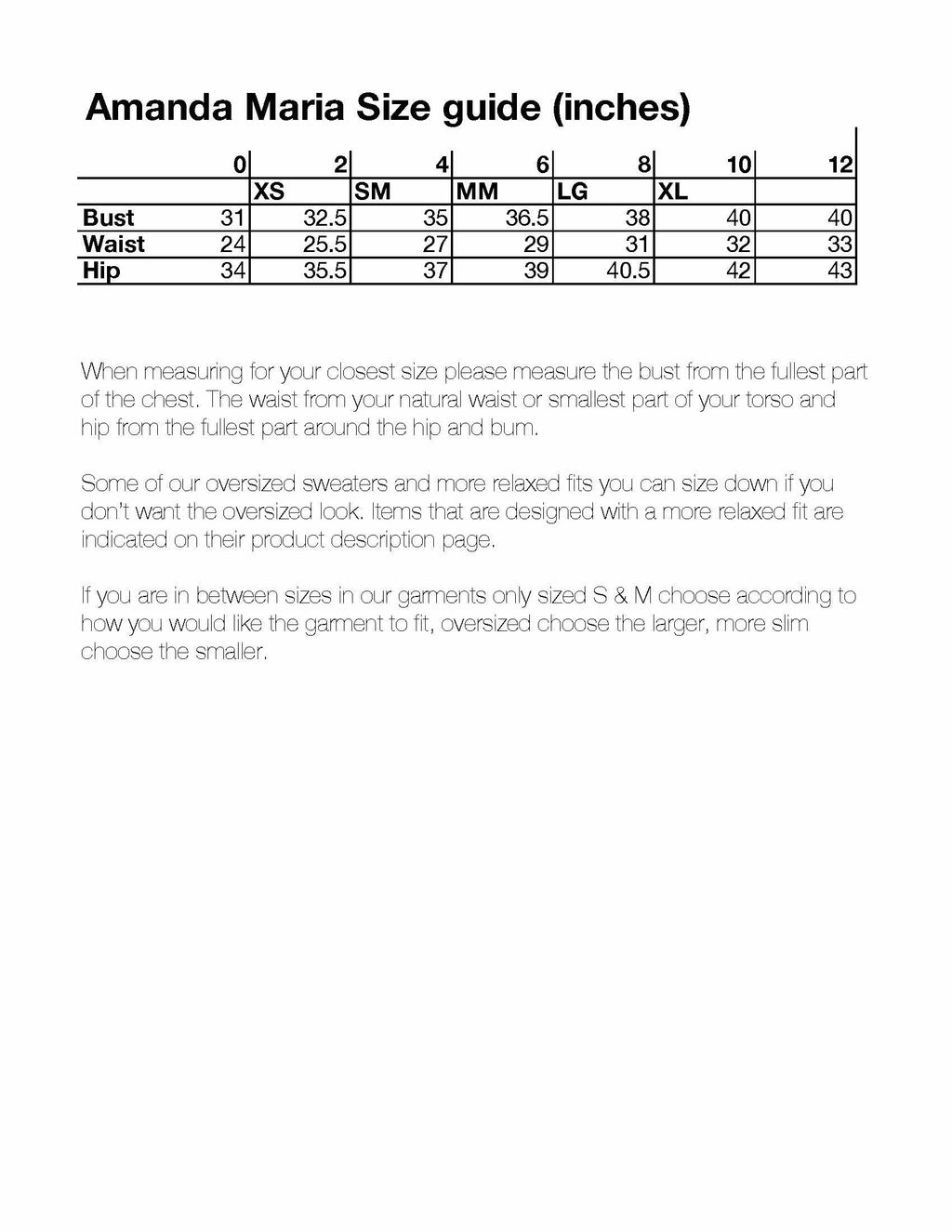 Amanda Maria Size guide (inches)

| | 0 | 2 | 4 | 6 | 8 | 10 | 12 |
|---|---|---|---|---|---|---|---|
| | | XS | SM | MM | LG | XL | |
| Bust | 31 | 32.5 | 35 | 36.5 | 38 | 40 | 40 |
| Waist | 24 | 25.5 | 27 | 29 | 31 | 32 | 33 |
| Hip | 34 | 35.5 | 37 | 39 | 40.5 | 42 | 43 |

When measuring for your closest size please measure the bust from the fullest part of the chest. The waist from your natural waist or smallest part of your torso and hip from the fullest part around the hip and bum.

Some of our oversized sweaters and more relaxed fits you can size down if you don't want the oversized look. Items that are designed with a more relaxed fit are indicated on their product description page.

If you are in between sizes in our garments only sized S & M choose according to how you would like the garment to fit, oversized choose the larger, more slim choose the smaller.